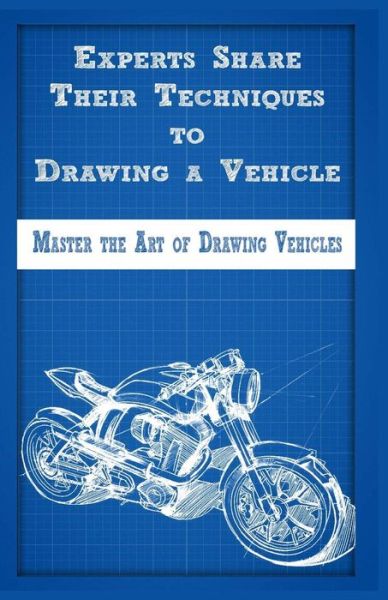 Experts Share Their Techniques to Drawing a Vehicle

Master the Art of Drawing Vehicles